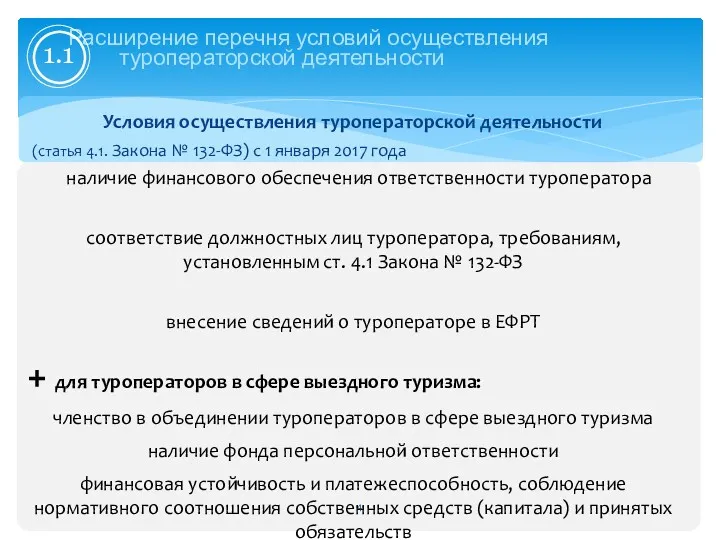 1.1

Расширение перечня условий осуществления туроператорской деятельности

Условия осуществления туроператорской деятельности

(статья 4.1. Закона № 132-ФЗ) с 1 января 2017 года

наличие финансового обеспечения ответственности туроператора

соответствие должностных лиц туроператора, требованиям, установленным ст. 4.1 Закона № 132-ФЗ

внесение сведений о туроператоре в ЕФРТ

+ для туроператоров в сфере выездного туризма:

членство в объединении туроператоров в сфере выездного туризма

наличие фонда персональной ответственности

финансовая устойчивость и платежеспособность, соблюдение нормативного соотношения собственных средств (капитала) и принятых обязательств